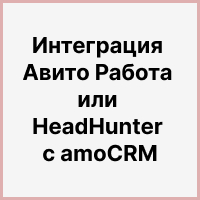 Интеграция Авито Работа или HeadHunter с amoCRM